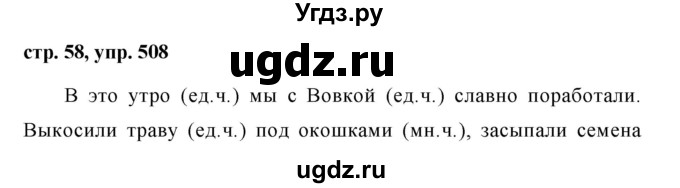 Угдз.ру

стр. 58, упр. 508

ugdz.ru

В это утро (ед.ч.) мы с Вовкой (ед.ч.) славно поработали. Выкосили траву (ед.ч.) под окошками (мн.ч.), засыпали семена

ugdz.ru